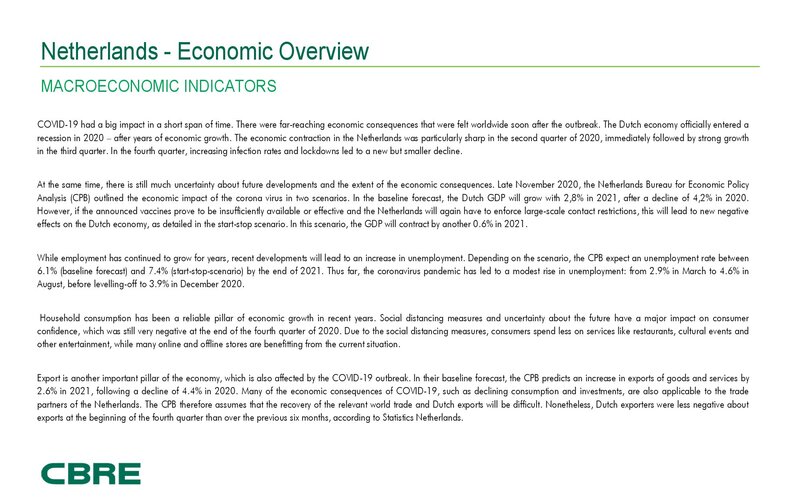 Netherlands - Economic Overview

MACROECONOMIC INDICATORS

COVID-19 had a big impact in a short span of time. There were far-reaching economic consequences that were felt worldwide soon after the outbreak. The Dutch economy officially entered a recession in 2020 – after years of economic growth. The economic contraction in the Netherlands was particularly sharp in the second quarter of 2020, immediately followed by strong growth in the third quarter. In the fourth quarter, increasing infection rates and lockdowns led to a new but smaller decline.

At the same time, there is still much uncertainty about future developments and the extent of the economic consequences. Late November 2020, the Netherlands Bureau for Economic Policy Analysis (CPB) outlined the economic impact of the corona virus in two scenarios. In the baseline forecast, the Dutch GDP will grow with 2,8% in 2021, after a decline of 4,2% in 2020. However, if the announced vaccines prove to be insufficiently available or effective and the Netherlands will again have to enforce large-scale contact restrictions, this will lead to new negative effects on the Dutch economy, as detailed in the start-stop scenario. In this scenario, the GDP will contract by another 0.6% in 2021.

While employment has continued to grow for years, recent developments will lead to an increase in unemployment. Depending on the scenario, the CPB expect an unemployment rate between 6.1% (baseline forecast) and 7.4% (start-stop-scenario) by the end of 2021. Thus far, the coronavirus pandemic has led to a modest rise in unemployment: from 2.9% in March to 4.6% in August, before levelling-off to 3.9% in December 2020.

Household consumption has been a reliable pillar of economic growth in recent years. Social distancing measures and uncertainty about the future have a major impact on consumer confidence, which was still very negative at the end of the fourth quarter of 2020. Due to the social distancing measures, consumers spend less on services like restaurants, cultural events and other entertainment, while many online and offline stores are benefitting from the current situation.

Export is another important pillar of the economy, which is also affected by the COVID-19 outbreak. In their baseline forecast, the CPB predicts an increase in exports of goods and services by 2.6% in 2021, following a decline of 4.4% in 2020. Many of the economic consequences of COVID-19, such as declining consumption and investments, are also applicable to the trade partners of the Netherlands. The CPB therefore assumes that the recovery of the relevant world trade and Dutch exports will be difficult. Nonetheless, Dutch exporters were less negative about exports at the beginning of the fourth quarter than over the previous six months, according to Statistics Netherlands.

CBRE